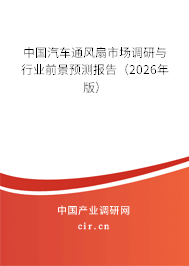 中国汽车通风扇市场调研与行业前景预测报告（2026年版）

中国产业调研网
cir.cn